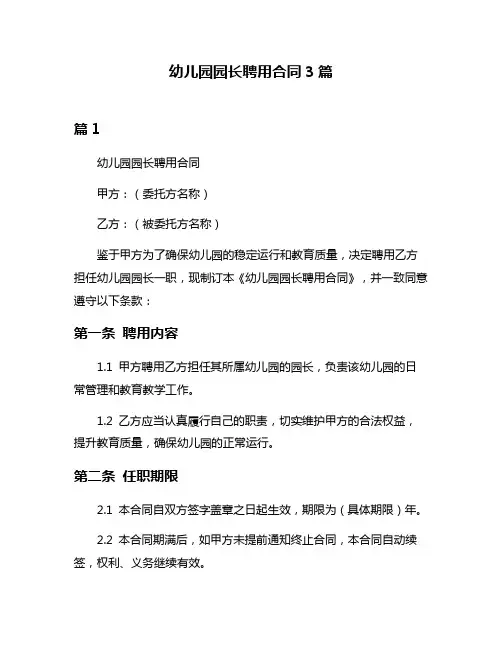 幼儿园园长聘用合同 3 篇

篇 1

幼儿园园长聘用合同

甲方：（委托方名称）

乙方：（被委托方名称）

鉴于甲方为了确保幼儿园的稳定运行和教育质量，决定聘用乙方担任幼儿园园长一职，现制订本《幼儿园园长聘用合同》，并一致同意遵守以下条款：

第一条 聘用内容

1.1 甲方聘用乙方担任其所属幼儿园的园长，负责该幼儿园的日常管理和教育教学工作。

1.2 乙方应当认真履行自己的职责，切实维护甲方的合法权益，提升教育质量，确保幼儿园的正常运行。

第二条 任职期限

2.1 本合同自双方签字盖章之日起生效，期限为（具体期限）年。

2.2 本合同期满后，如甲方未提前通知终止合同，本合同自动续签，权利、义务继续有效。